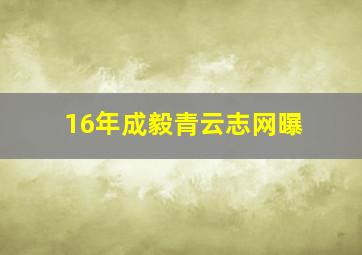 16年成毅青云志网曝